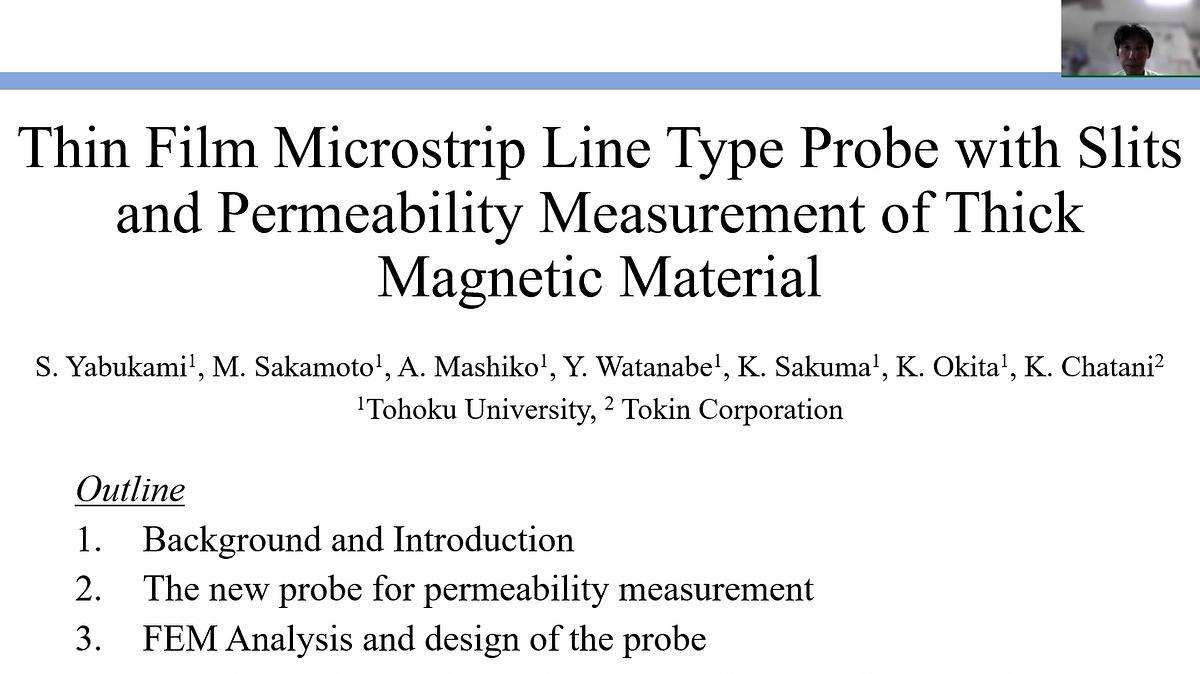 Thin Film Microstrip Line Type Probe with Slits and Permeability Measurement of Thick Magnetic Material

S. Yabukami$^1$, M. Sakamoto$^1$, A. Mashiko$^1$, Y. Watanabe$^1$, K. Sakuma$^1$, K. Okita$^1$, K. Chatani$^2$
$^1$Tohoku University, $^2$ Tokin Corporation

Outline
1. Background and Introduction
2. The new probe for permeability measurement
3. FEM Analysis and design of the probe